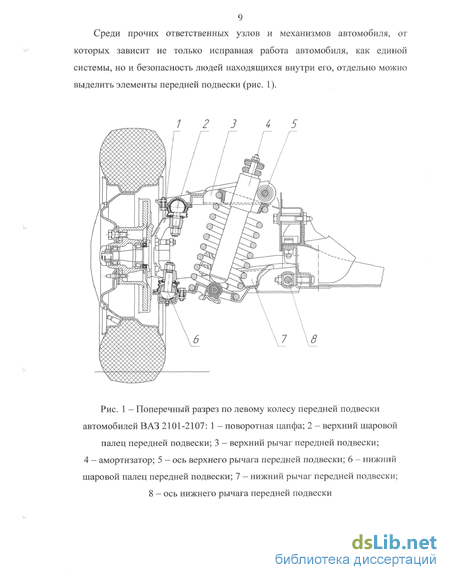 9

Среди прочих ответственных узлов и механизмов автомобиля, от которых зависит не только исправная работа автомобиля, как единой системы, но и безопасность людей находящихся внутри его, отдельно можно выделить элементы передней подвески (рис. 1).

1 2 3 4 5

6 7 8

Рис. 1 – Поперечный разрез по левому колесу передней подвески автомобилей ВАЗ 2101-2107: 1 – поворотная цапфа; 2 – верхний шаровой палец передней подвески; 3 – верхний рычаг передней подвески; 4 – амортизатор; 5 – ось верхнего рычага передней подвески; 6 – нижний шаровой палец передней подвески; 7 – нижний рычаг передней подвески; 8 – ось нижнего рычага передней подвески

dsLib.net
библиотека диссертаций